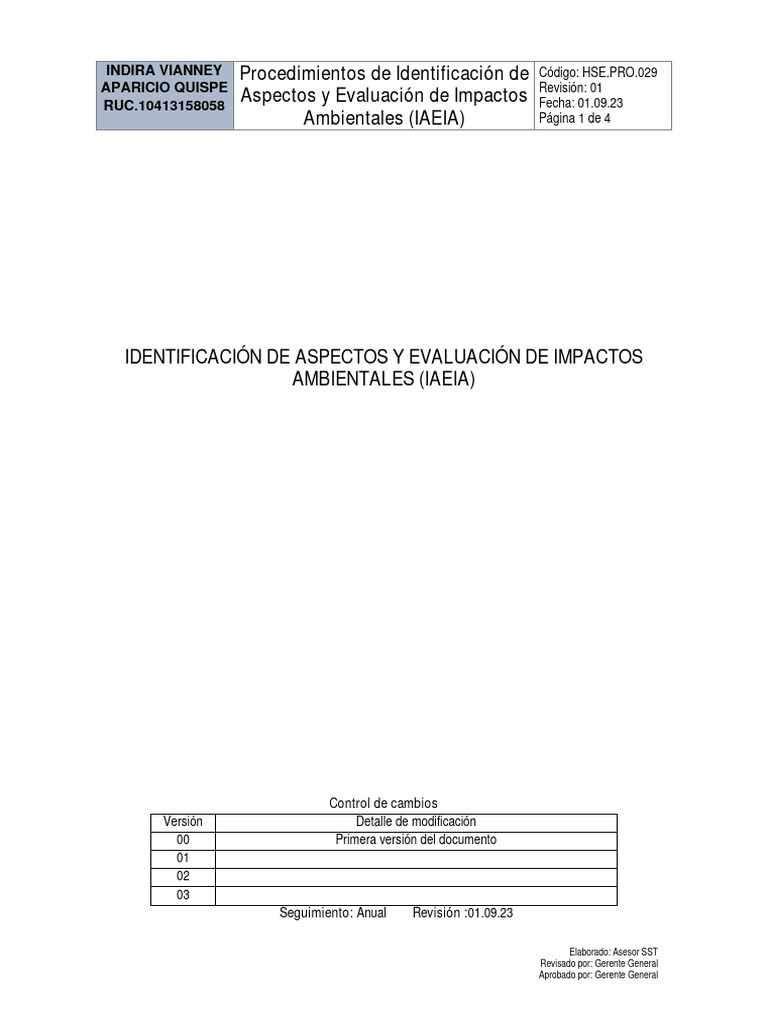 | INDIRA VIANNEY APARICIO QUISPE RUC.10413158058 | Procedimientos de Identificación de Aspectos y Evaluación de Impactos Ambientales (IAEIA) | Código: HSE.PRO.029 Revisión: 01 Fecha: 01.09.23 Página 1 de 4 |
|---|---|---|

IDENTIFICACIÓN DE ASPECTOS Y EVALUACIÓN DE IMPACTOS AMBIENTALES (IAEIA)

Control de cambios

| Versión | Detalle de modificación |
|---|---|
| 00 | Primera versión del documento |
| 01 | |
| 02 | |
| 03 | |

Seguimiento: Anual Revisión :01.09.23

Elaborado: Asesor SST
Revisado por: Gerente General
Aprobado por: Gerente General